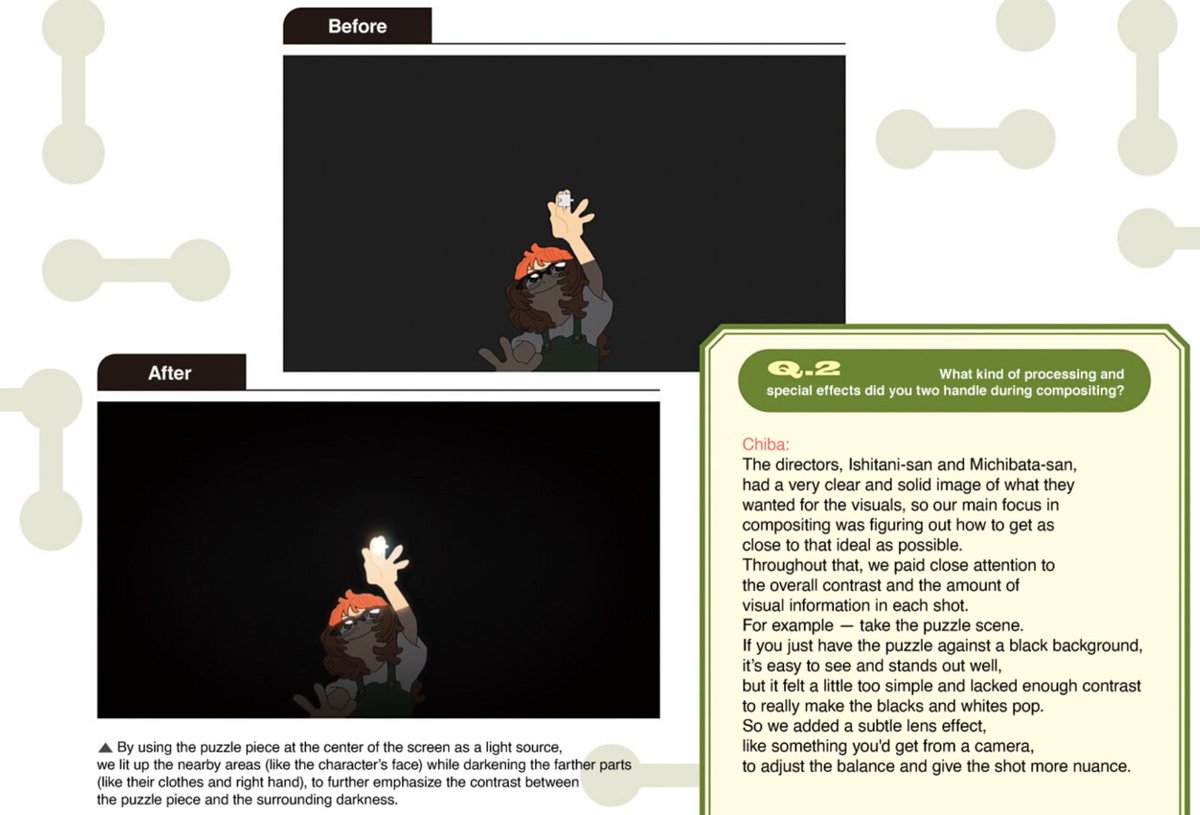 Before

After

▲ By using the puzzle piece at the center of the screen as a light source, we lit up the nearby areas (like the character's face) while darkening the farther parts (like their clothes and right hand), to further emphasize the contrast between the puzzle piece and the surrounding darkness.

Q.2 What kind of processing and special effects did you two handle during compositing?

Chiba:
The directors, Ishitani-san and Michibata-san, had a very clear and solid image of what they wanted for the visuals, so our main focus in compositing was figuring out how to get as close to that ideal as possible.
Throughout that, we paid close attention to the overall contrast and the amount of visual information in each shot.
For example — take the puzzle scene.
If you just have the puzzle against a black background, it's easy to see and stands out well, but it felt a little too simple and lacked enough contrast to really make the blacks and whites pop.
So we added a subtle lens effect, like something you'd get from a camera, to adjust the balance and give the shot more nuance.